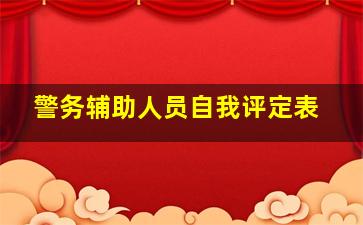 警务辅助人员自我评定表